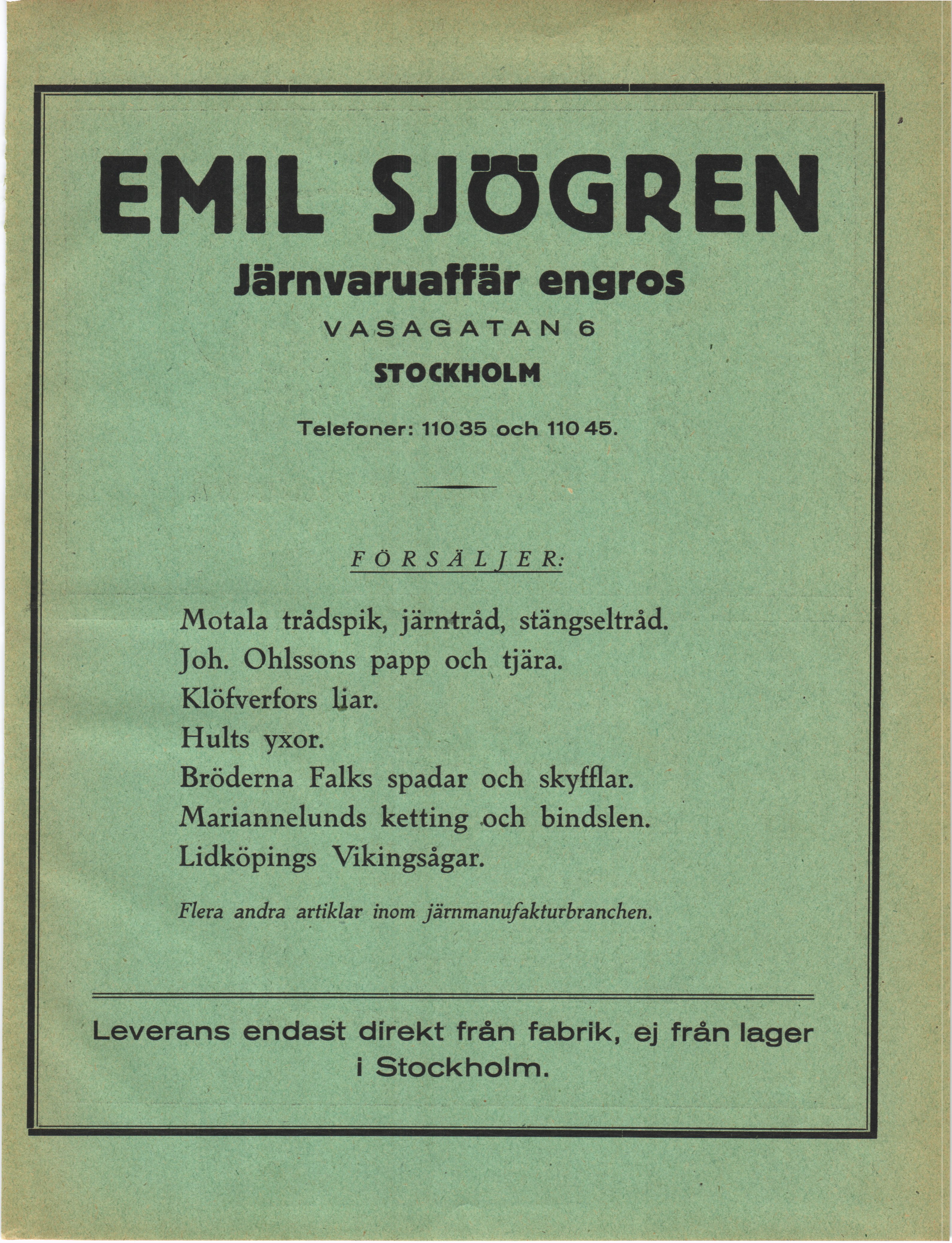 EMIL SJÖGREN

Järnvaruaffär engros

VASAGATAN 6

STOCKHOLM

Telefoner: 110 35 och 110 45.

FÖRSÄLJER:

Motala trådspik, järntråd, stängseltråd.
Joh. Ohlssons papp och tjära.
Klöfverfors liar.
Hults yxor.
Bröderna Falks spadar och skyfflar.
Mariannelunds ketting och bindslen.
Lidköpings Vikingsågar.

Flera andra artiklar inom järnmanufakturbranchen.

Leverans endast direkt från fabrik, ej från lager i Stockholm.